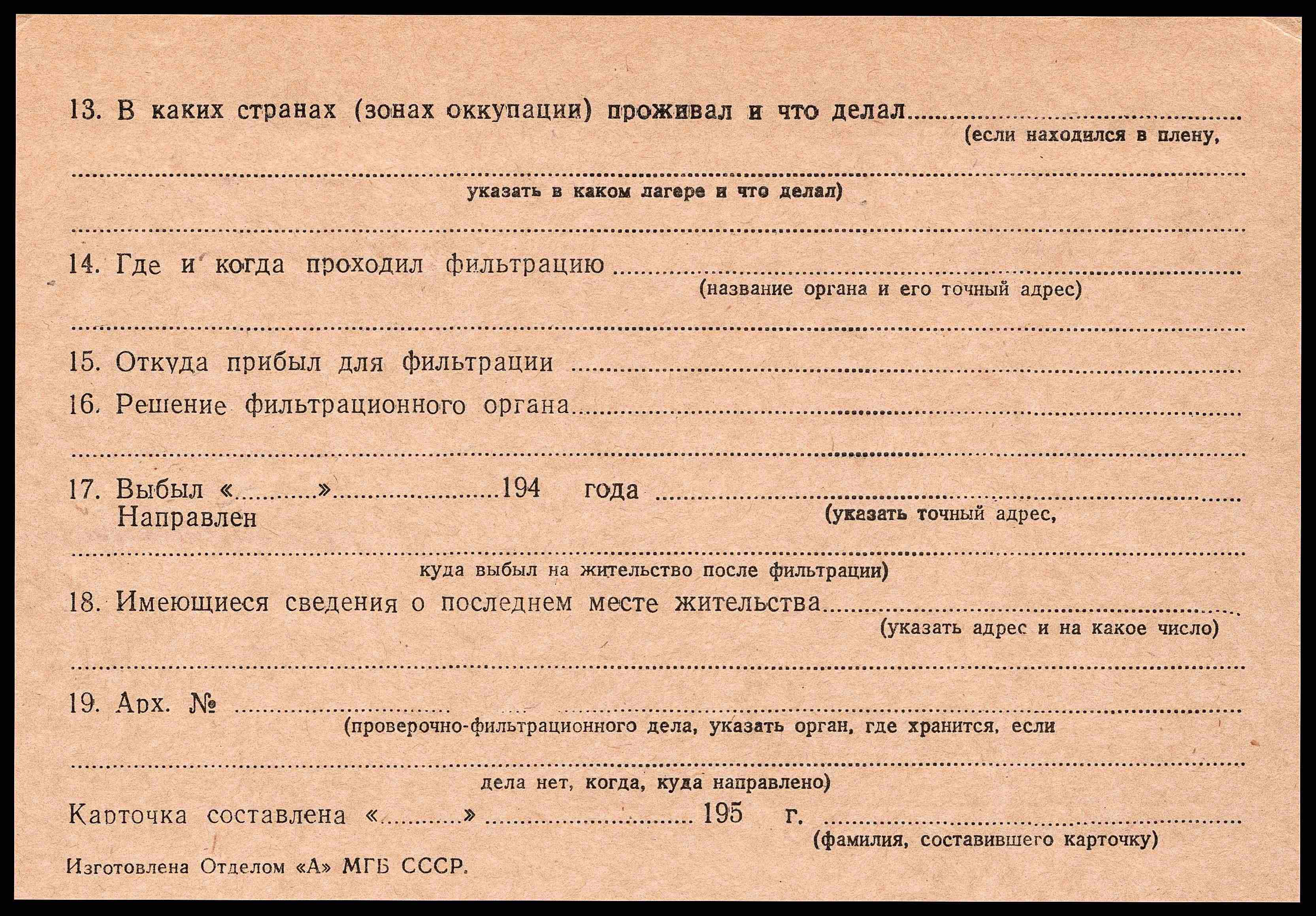 13. В каких странах (зонах оккупации) проживал и что делал ____
(если находился в плену,
____
указать в каком лагере и что делал)
____

14. Где и когда проходил фильтрацию ____
(название органа и его точный адрес)
____

15. Откуда прибыл для фильтрации ____

16. Решение фильтрационного органа ____
____

17. Выбыл «____» ____ 194 года ____
Направлен
(указать точный адрес,
____
куда выбыл на жительство после фильтрации)

18. Имеющиеся сведения о последнем месте жительства ____
(указать адрес и на какое число)
____

19. Арх. № ____
(проверочно-фильтрационного дела, указать орган, где хранится, если
____
дела нет, когда, куда направлено)

Карточка составлена «____» ____ 195 г. ____
(фамилия, составившего карточку)

Изготовлена Отделом «А» МГБ СССР.